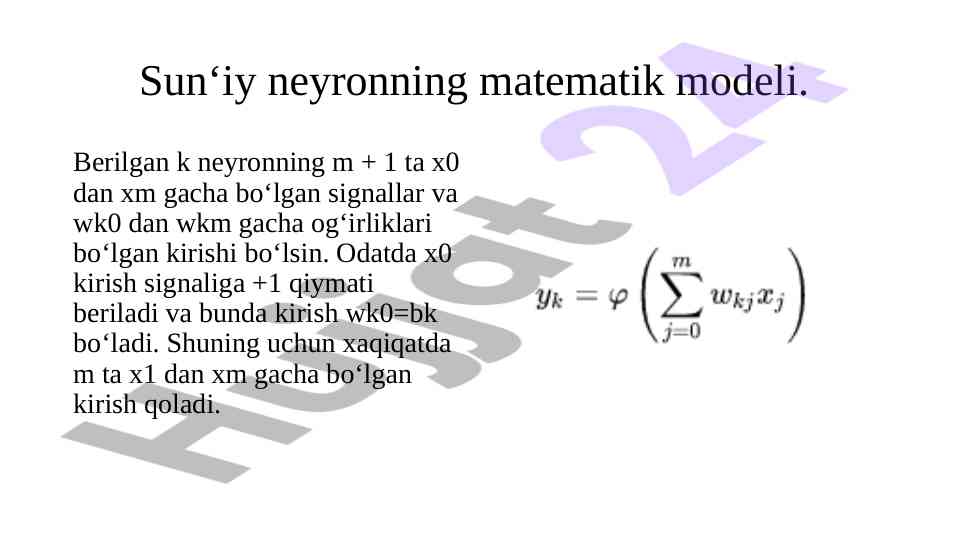 Sun‘iy neyronning matematik modeli.

Berilgan k neyronning m + 1 ta x0 dan xm gacha bo‘lgan signallar va wk0 dan wkm gacha og‘irliklari bo‘lgan kirishi bo‘lsin. Odatda x0 kirish signaliga +1 qiymati beriladi va bunda kirish wk0=bk bo‘ladi. Shuning uchun xaqiqatda m ta x1 dan xm gacha bo‘lgan kirish qoladi.

$y_k = \varphi\left(\sum_{j=0}^{m} w_{kj}x_j\right)$

Hujjat 24